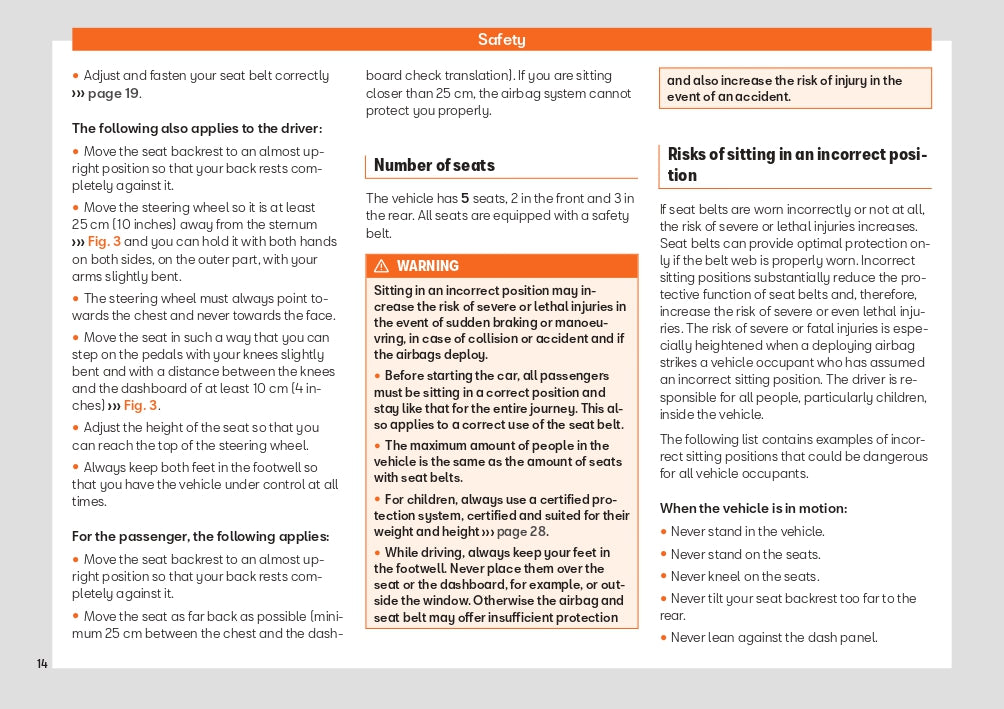 Safety

• Adjust and fasten your seat belt correctly ››› page 19.

The following also applies to the driver:

• Move the seat backrest to an almost upright position so that your back rests completely against it.

• Move the steering wheel so it is at least 25 cm (10 inches) away from the sternum ››› Fig. 3 and you can hold it with both hands on both sides, on the outer part, with your arms slightly bent.

• The steering wheel must always point towards the chest and never towards the face.

• Move the seat in such a way that you can step on the pedals with your knees slightly bent and with a distance between the knees and the dashboard of at least 10 cm (4 inches) ››› Fig. 3.

• Adjust the height of the seat so that you can reach the top of the steering wheel.

• Always keep both feet in the footwell so that you have the vehicle under control at all times.

For the passenger, the following applies:

• Move the seat backrest to an almost upright position so that your back rests completely against it.

• Move the seat as far back as possible (minimum 25 cm between the chest and the dashboard check translation). If you are sitting closer than 25 cm, the airbag system cannot protect you properly.

Number of seats

The vehicle has 5 seats, 2 in the front and 3 in the rear. All seats are equipped with a safety belt.

WARNING

Sitting in an incorrect position may increase the risk of severe or lethal injuries in the event of sudden braking or manoeuvring, in case of collision or accident and if the airbags deploy.

• Before starting the car, all passengers must be sitting in a correct position and stay like that for the entire journey. This also applies to a correct use of the seat belt.

• The maximum amount of people in the vehicle is the same as the amount of seats with seat belts.

• For children, always use a certified protection system, certified and suited for their weight and height ››› page 28.

• While driving, always keep your feet in the footwell. Never place them over the seat or the dashboard, for example, or outside the window. Otherwise the airbag and seat belt may offer insufficient protection and also increase the risk of injury in the event of an accident.

Risks of sitting in an incorrect position

If seat belts are worn incorrectly or not at all, the risk of severe or lethal injuries increases. Seat belts can provide optimal protection only if the belt web is properly worn. Incorrect sitting positions substantially reduce the protective function of seat belts and, therefore, increase the risk of severe or even lethal injuries. The risk of severe or fatal injuries is especially heightened when a deploying airbag strikes a vehicle occupant who has assumed an incorrect sitting position. The driver is responsible for all people, particularly children, inside the vehicle.

The following list contains examples of incorrect sitting positions that could be dangerous for all vehicle occupants.

When the vehicle is in motion:

• Never stand in the vehicle.

• Never stand on the seats.

• Never kneel on the seats.

• Never tilt your seat backrest too far to the rear.

• Never lean against the dash panel.

14